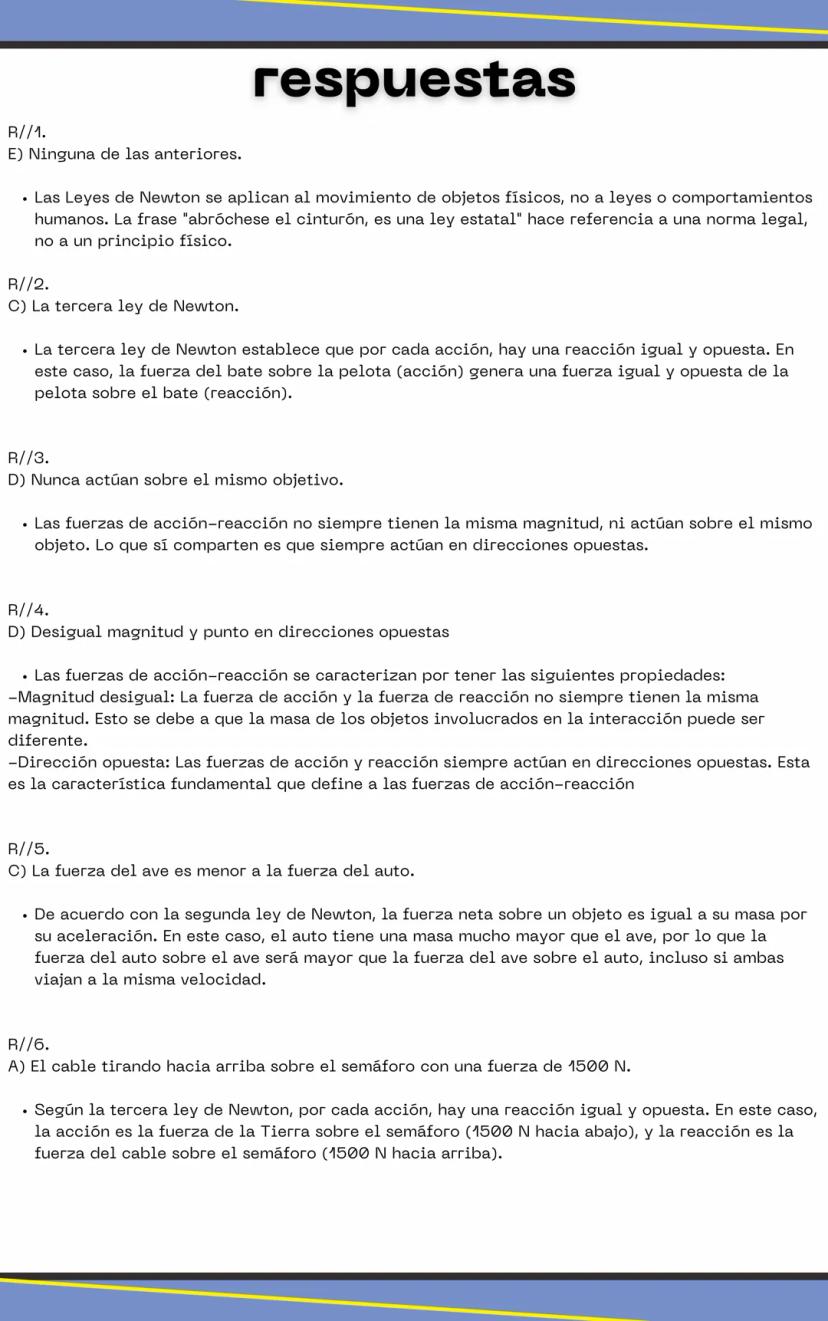 respuestas

R//1.
E) Ninguna de las anteriores.

• Las Leyes de Newton se aplican al movimiento de objetos físicos, no a leyes o comportamientos humanos. La frase "abróchese el cinturón, es una ley estatal" hace referencia a una norma legal, no a un principio físico.

R//2.
C) La tercera ley de Newton.

• La tercera ley de Newton establece que por cada acción, hay una reacción igual y opuesta. En este caso, la fuerza del bate sobre la pelota (acción) genera una fuerza igual y opuesta de la pelota sobre el bate (reacción).

R//3.
D) Nunca actúan sobre el mismo objetivo.

• Las fuerzas de acción-reacción no siempre tienen la misma magnitud, ni actúan sobre el mismo objeto. Lo que sí comparten es que siempre actúan en direcciones opuestas.

R//4.
D) Desigual magnitud y punto en direcciones opuestas

• Las fuerzas de acción-reacción se caracterizan por tener las siguientes propiedades:
-Magnitud desigual: La fuerza de acción y la fuerza de reacción no siempre tienen la misma magnitud. Esto se debe a que la masa de los objetos involucrados en la interacción puede ser diferente.
-Dirección opuesta: Las fuerzas de acción y reacción siempre actúan en direcciones opuestas. Esta es la característica fundamental que define a las fuerzas de acción-reacción

R//5.
C) La fuerza del ave es menor a la fuerza del auto.

• De acuerdo con la segunda ley de Newton, la fuerza neta sobre un objeto es igual a su masa por su aceleración. En este caso, el auto tiene una masa mucho mayor que el ave, por lo que la fuerza del auto sobre el ave será mayor que la fuerza del ave sobre el auto, incluso si ambas viajan a la misma velocidad.

R//6.
A) El cable tirando hacia arriba sobre el semáforo con una fuerza de 1500 N.

• Según la tercera ley de Newton, por cada acción, hay una reacción igual y opuesta. En este caso, la acción es la fuerza de la Tierra sobre el semáforo (1500 N hacia abajo), y la reacción es la fuerza del cable sobre el semáforo (1500 N hacia arriba).